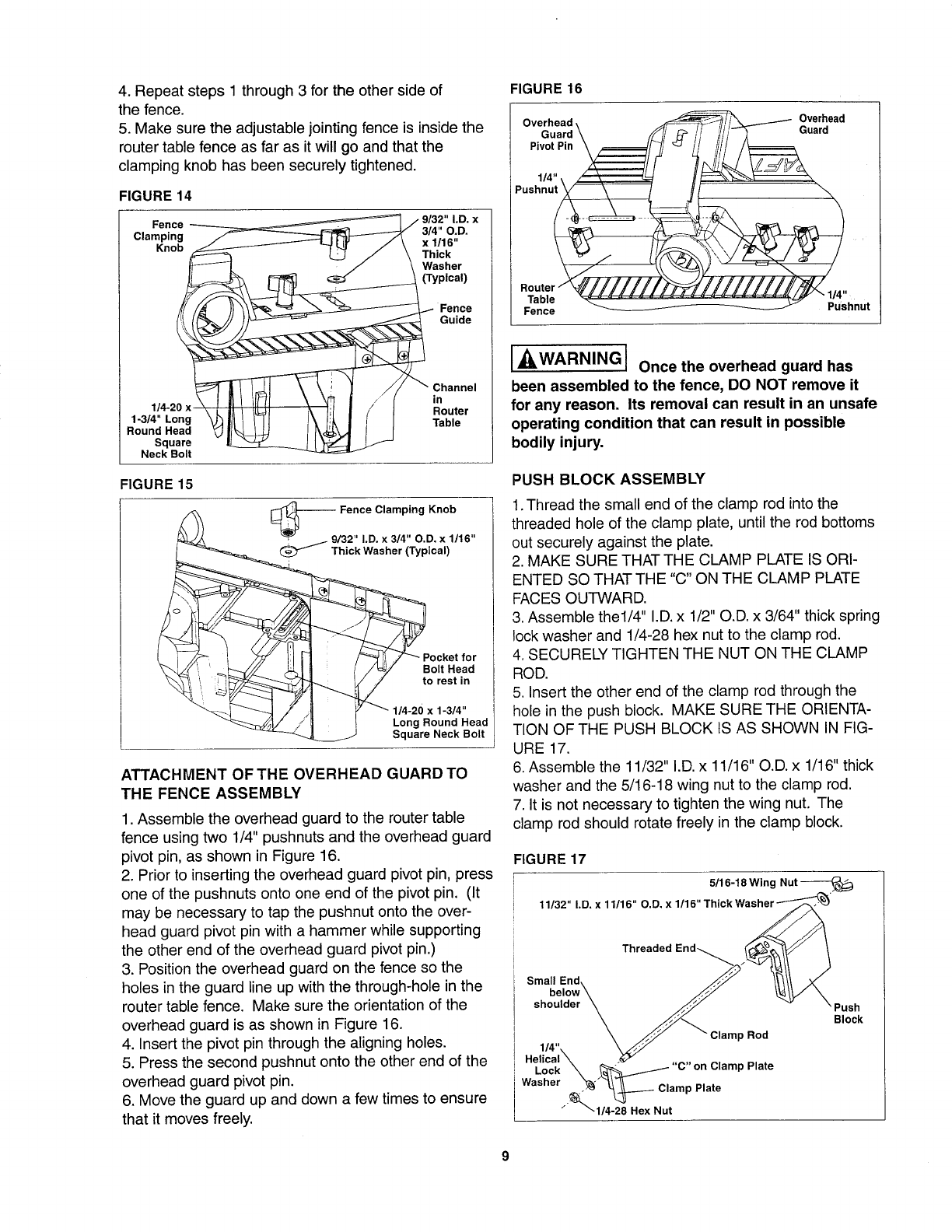 4. Repeat steps 1 through 3 for the other side of the fence.
5. Make sure the adjustable jointing fence is inside the router table fence as far as it will go and that the clamping knob has been securely tightened.

FIGURE 14

Fence Clamping Knob
9/32" I.D. x 3/4" O.D. x 1/16" Thick Washer (Typical)
Fence Guide
Channel in Router Table
1/4-20 x 1-3/4" Long Round Head Square Neck Bolt

FIGURE 15

Fence Clamping Knob
9/32" I.D. x 3/4" O.D. x 1/16" Thick Washer (Typical)
Pocket for Bolt Head to rest in
1/4-20 x 1-3/4" Long Round Head Square Neck Bolt

ATTACHMENT OF THE OVERHEAD GUARD TO THE FENCE ASSEMBLY

1. Assemble the overhead guard to the router table fence using two 1/4" pushnuts and the overhead guard pivot pin, as shown in Figure 16.
2. Prior to inserting the overhead guard pivot pin, press one of the pushnuts onto one end of the pivot pin. (It may be necessary to tap the pushnut onto the overhead guard pivot pin with a hammer while supporting the other end of the overhead guard pivot pin.)
3. Position the overhead guard on the fence so the holes in the guard line up with the through-hole in the router table fence. Make sure the orientation of the overhead guard is as shown in Figure 16.
4. Insert the pivot pin through the aligning holes.
5. Press the second pushnut onto the other end of the overhead guard pivot pin.
6. Move the guard up and down a few times to ensure that it moves freely.

FIGURE 16

Overhead Guard Pivot Pin
Overhead Guard
1/4" Pushnut
Router Table Fence
1/4" Pushnut

WARNING Once the overhead guard has been assembled to the fence, DO NOT remove it for any reason. Its removal can result in an unsafe operating condition that can result in possible bodily injury.

PUSH BLOCK ASSEMBLY

1. Thread the small end of the clamp rod into the threaded hole of the clamp plate, until the rod bottoms out securely against the plate.
2. MAKE SURE THAT THE CLAMP PLATE IS ORIENTED SO THAT THE "C" ON THE CLAMP PLATE FACES OUTWARD.
3. Assemble the1/4" I.D. x 1/2" O.D. x 3/64" thick spring lock washer and 1/4-28 hex nut to the clamp rod.
4. SECURELY TIGHTEN THE NUT ON THE CLAMP ROD.
5. Insert the other end of the clamp rod through the hole in the push block. MAKE SURE THE ORIENTATION OF THE PUSH BLOCK IS AS SHOWN IN FIGURE 17.
6. Assemble the 11/32" I.D. x 11/16" O.D. x 1/16" thick washer and the 5/16-18 wing nut to the clamp rod.
7. It is not necessary to tighten the wing nut. The clamp rod should rotate freely in the clamp block.

FIGURE 17

5/16-18 Wing Nut
11/32" I.D. x 11/16" O.D. x 1/16" Thick Washer
Threaded End
Small End below shoulder
Push Block
Clamp Rod
1/4" Helical Lock Washer
"C" on Clamp Plate
Clamp Plate
1/4-28 Hex Nut

9